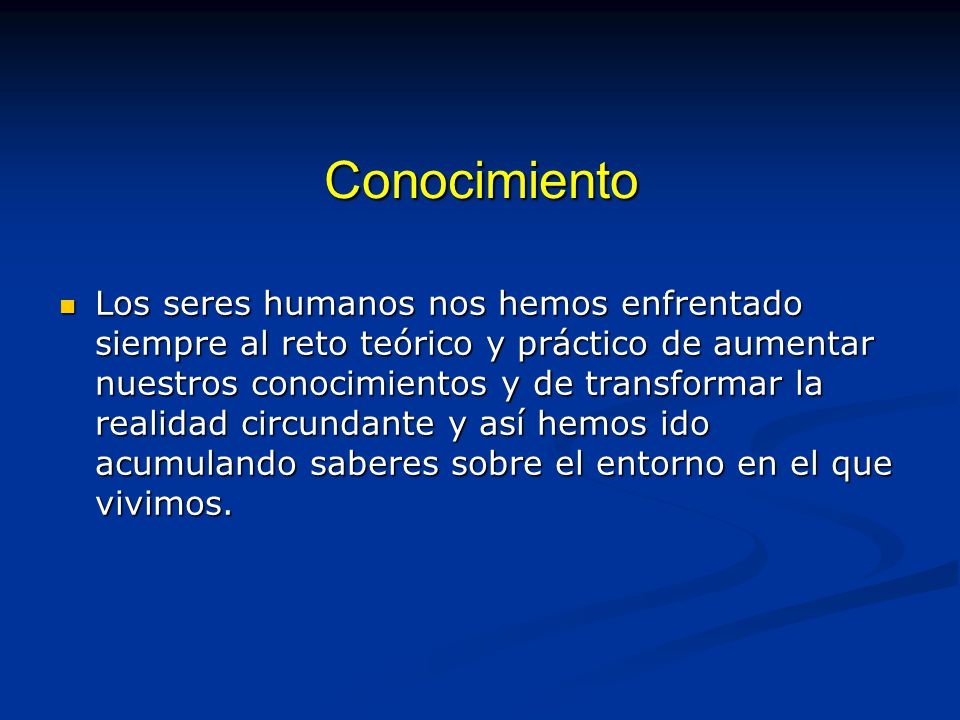 Conocimiento

Los seres humanos nos hemos enfrentado siempre al reto teórico y práctico de aumentar nuestros conocimientos y de transformar la realidad circundante y así hemos ido acumulando saberes sobre el entorno en el que vivimos.